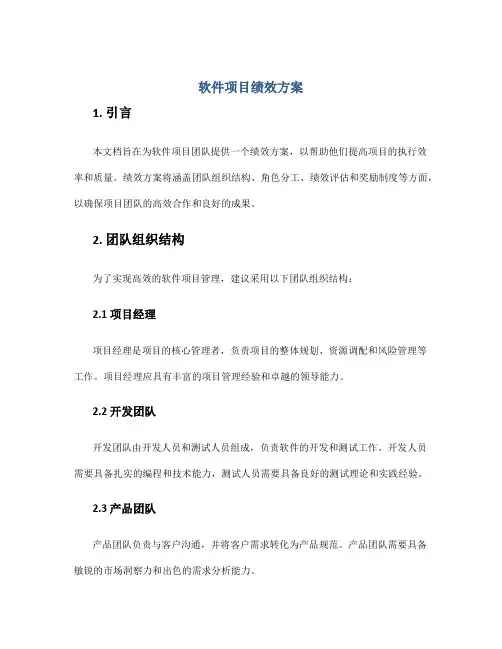 软件项目绩效方案

1. 引言

本文档旨在为软件项目团队提供一个绩效方案，以帮助他们提高项目的执行效率和质量。绩效方案将涵盖团队组织结构、角色分工、绩效评估和奖励制度等方面，以确保项目团队的高效合作和良好的成果。

2. 团队组织结构

为了实现高效的软件项目管理，建议采用以下团队组织结构：

2.1 项目经理

项目经理是项目的核心管理者，负责项目的整体规划、资源调配和风险管理等工作。项目经理应具有丰富的项目管理经验和卓越的领导能力。

2.2 开发团队

开发团队由开发人员和测试人员组成，负责软件的开发和测试工作。开发人员需要具备扎实的编程和技术能力，测试人员需要具备良好的测试理论和实践经验。

2.3 产品团队

产品团队负责与客户沟通，并将客户需求转化为产品规范。产品团队需要具备敏锐的市场洞察力和出色的需求分析能力。